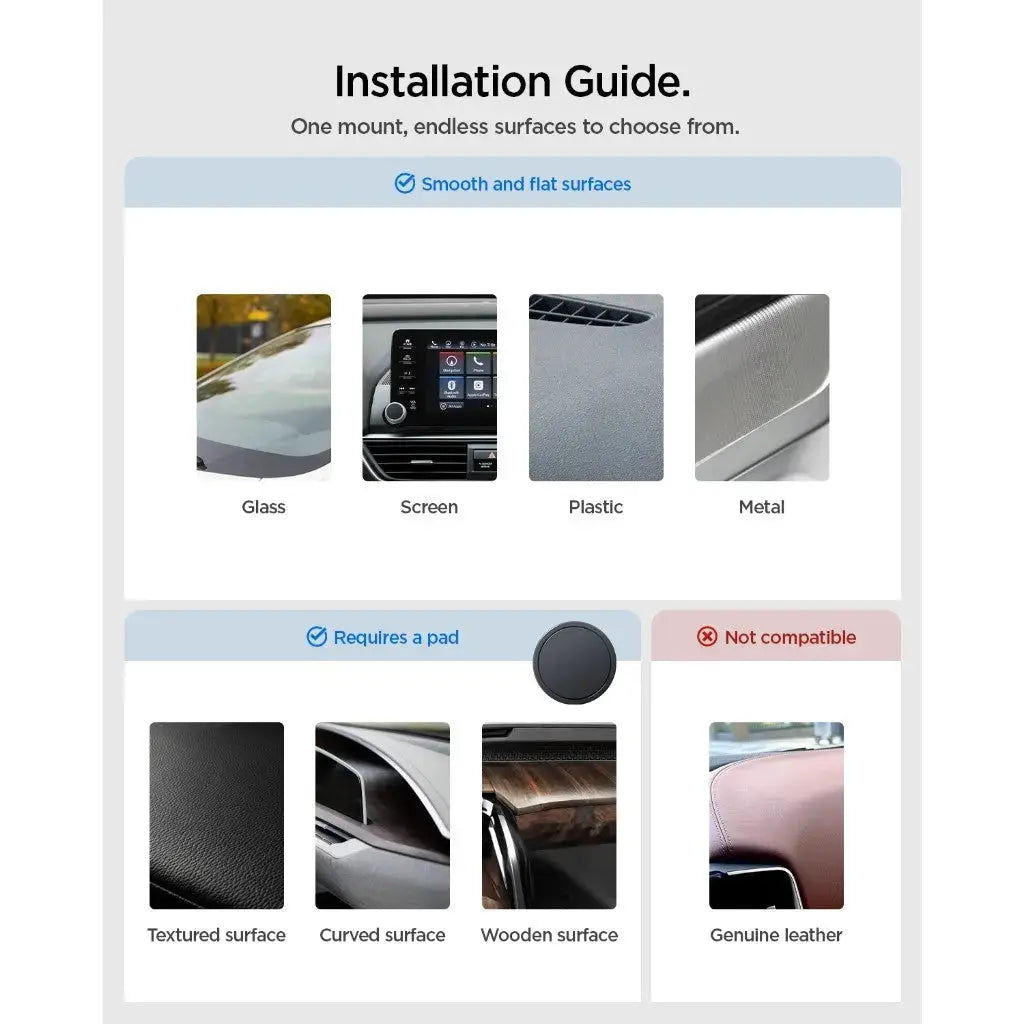 Installation Guide.
One mount, endless surfaces to choose from.

Smooth and flat surfaces

Glass
Screen
Plastic
Metal

Requires a pad

Textured surface
Curved surface
Wooden surface

Not compatible

Genuine leather